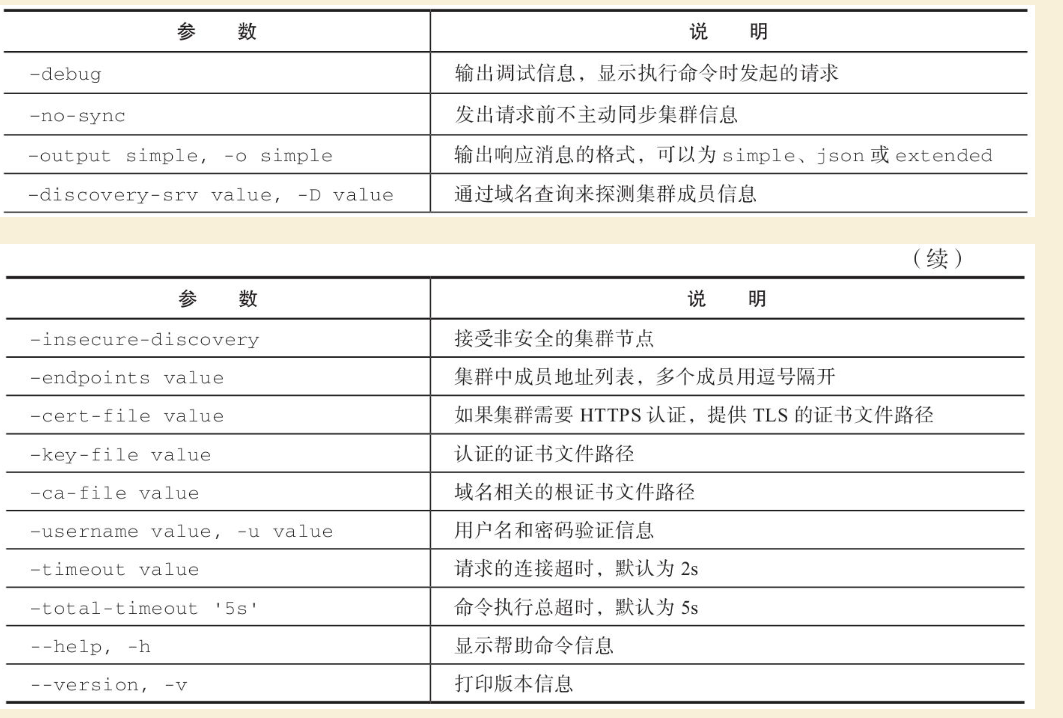 | 参　数 | 说　明 |
|---|---|
| -debug | 输出调试信息，显示执行命令时发起的请求 |
| -no-sync | 发出请求前不主动同步集群信息 |
| -output simple, -o simple | 输出响应消息的格式，可以为simple、json或extended |
| -discovery-srv value, -D value | 通过域名查询来探测集群成员信息 |

（续）

| 参　数 | 说　明 |
|---|---|
| -insecure-discovery | 接受非安全的集群节点 |
| -endpoints value | 集群中成员地址列表，多个成员用逗号隔开 |
| -cert-file value | 如果集群需要HTTPS认证，提供TLS的证书文件路径 |
| -key-file value | 认证的证书文件路径 |
| -ca-file value | 域名相关的根证书文件路径 |
| -username value, -u value | 用户名和密码验证信息 |
| -timeout value | 请求的连接超时，默认为2s |
| -total-timeout '5s' | 命令执行总超时，默认为5s |
| --help, -h | 显示帮助命令信息 |
| --version, -v | 打印版本信息 |